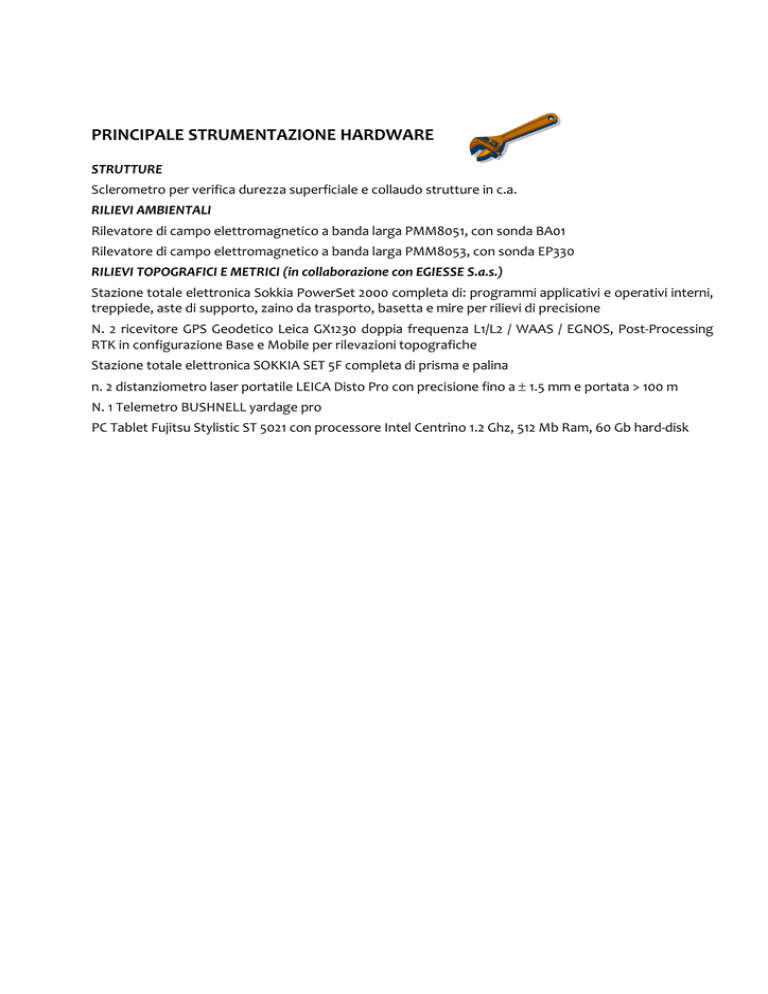 PRINCIPALE STRUMENTAZIONE HARDWARE

STRUTTURE

Sclerometro per verifica durezza superficiale e collaudo strutture in c.a.

RILIEVI AMBIENTALI

Rilevatore di campo elettromagnetico a banda larga PMM8051, con sonda BA01

Rilevatore di campo elettromagnetico a banda larga PMM8053, con sonda EP330

RILIEVI TOPOGRAFICI E METRICI (in collaborazione con EGIESSE S.a.s.)

Stazione totale elettronica Sokkia PowerSet 2000 completa di: programmi applicativi e operativi interni, treppiede, aste di supporto, zaino da trasporto, basetta e mire per rilievi di precisione

N. 2 ricevitore GPS Geodetico Leica GX1230 doppia frequenza L1/L2 / WAAS / EGNOS, Post-Processing RTK in configurazione Base e Mobile per rilevazioni topografiche

Stazione totale elettronica SOKKIA SET 5F completa di prisma e palina

n. 2 distanziometro laser portatile LEICA Disto Pro con precisione fino a $\pm$ 1.5 mm e portata > 100 m

N. 1 Telemetro BUSHNELL yardage pro

PC Tablet Fujitsu Stylistic ST 5021 con processore Intel Centrino 1.2 Ghz, 512 Mb Ram, 60 Gb hard-disk